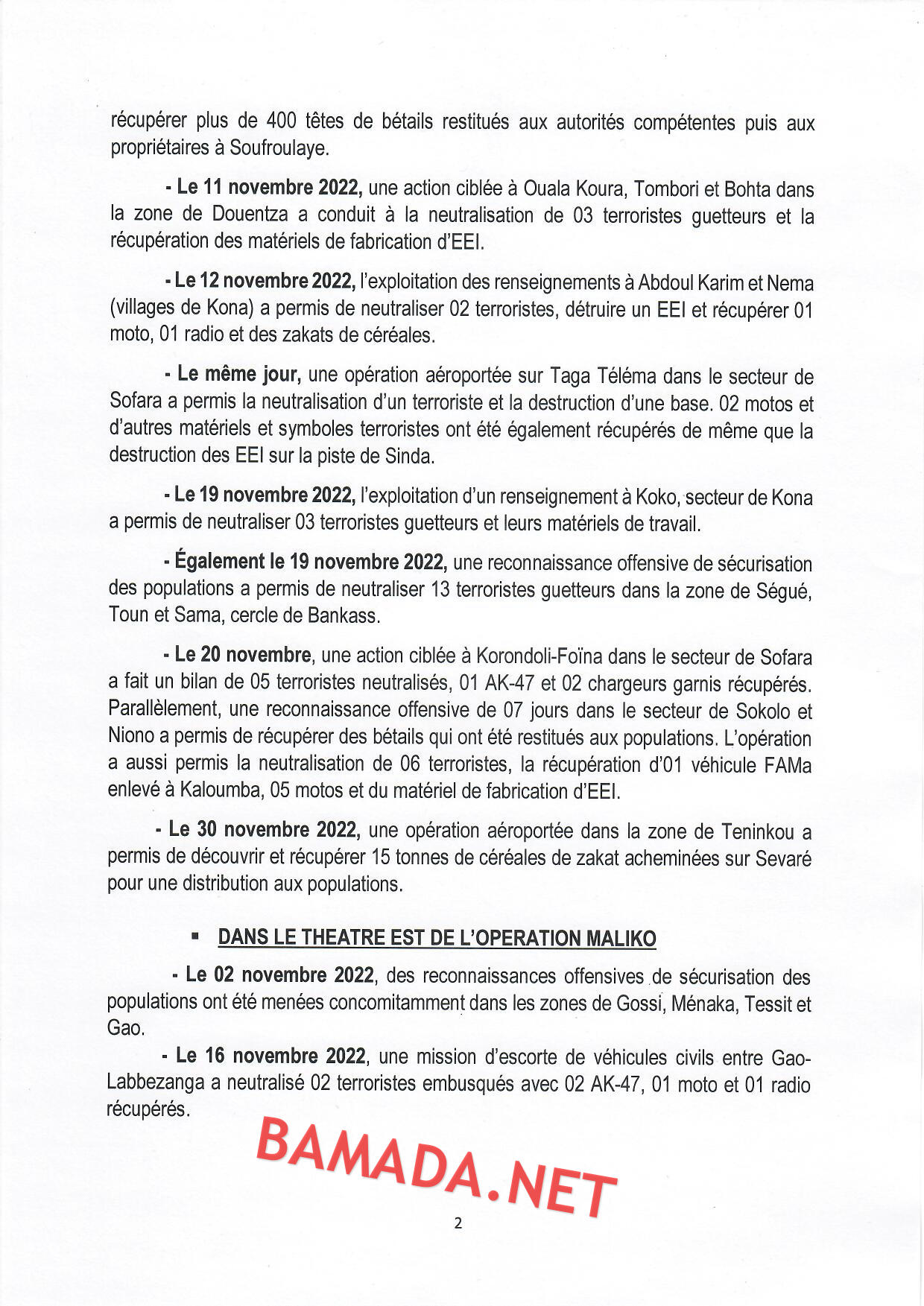 récupérer plus de 400 têtes de bétails restitués aux autorités compétentes puis aux propriétaires à Soufroulaye.

- Le 11 novembre 2022, une action ciblée à Ouala Koura, Tombori et Bohta dans la zone de Douentza a conduit à la neutralisation de 03 terroristes guetteurs et la récupération des matériels de fabrication d'EEI.

- Le 12 novembre 2022, l'exploitation des renseignements à Abdoul Karim et Nema (villages de Kona) a permis de neutraliser 02 terroristes, détruire un EEI et récupérer 01 moto, 01 radio et des zakats de céréales.

- Le même jour, une opération aéroportée sur Taga Téléma dans le secteur de Sofara a permis la neutralisation d'un terroriste et la destruction d'une base. 02 motos et d'autres matériels et symboles terroristes ont été également récupérés de même que la destruction des EEI sur la piste de Sinda.

- Le 19 novembre 2022, l'exploitation d'un renseignement à Koko, secteur de Kona a permis de neutraliser 03 terroristes guetteurs et leurs matériels de travail.

- Également le 19 novembre 2022, une reconnaissance offensive de sécurisation des populations a permis de neutraliser 13 terroristes guetteurs dans la zone de Ségué, Toun et Sama, cercle de Bankass.

- Le 20 novembre, une action ciblée à Korondoli-Foïna dans le secteur de Sofara a fait un bilan de 05 terroristes neutralisés, 01 AK-47 et 02 chargeurs garnis récupérés. Parallèlement, une reconnaissance offensive de 07 jours dans le secteur de Sokolo et Niono a permis de récupérer des bétails qui ont été restitués aux populations. L'opération a aussi permis la neutralisation de 06 terroristes, la récupération d'01 véhicule FAMa enlevé à Kaloumba, 05 motos et du matériel de fabrication d'EEI.

- Le 30 novembre 2022, une opération aéroportée dans la zone de Teninkou a permis de découvrir et récupérer 15 tonnes de céréales de zakat acheminées sur Sevaré pour une distribution aux populations.

▪ DANS LE THEATRE EST DE L'OPERATION MALIKO

- Le 02 novembre 2022, des reconnaissances offensives de sécurisation des populations ont été menées concomitamment dans les zones de Gossi, Ménaka, Tessit et Gao.

- Le 16 novembre 2022, une mission d'escorte de véhicules civils entre Gao-Labbezanga a neutralisé 02 terroristes embusqués avec 02 AK-47, 01 moto et 01 radio récupérés.

BAMADA.NET

2